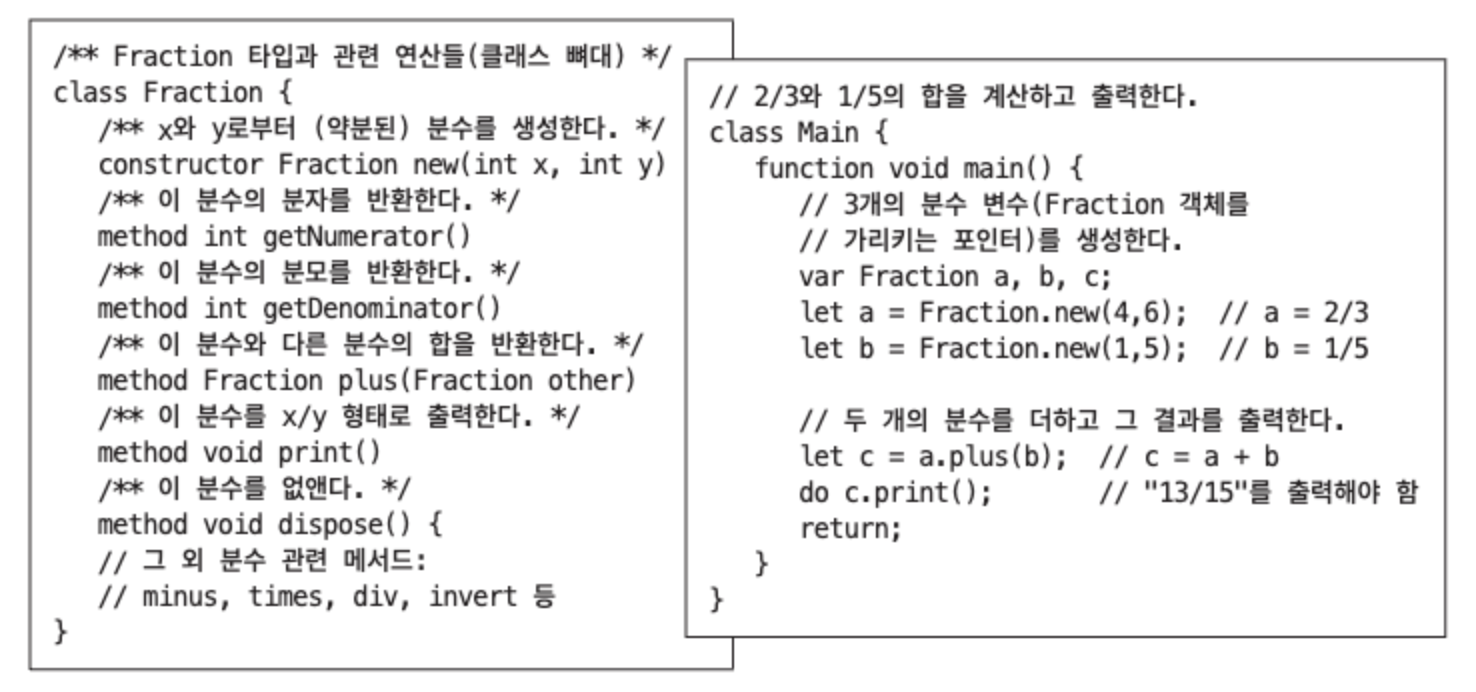 /** Fraction 타입과 관련 연산들(클래스 뼈대) */
class Fraction {
/** x와 y로부터 (약분된) 분수를 생성한다. */
constructor Fraction new(int x, int y)
/** 이 분수의 분자를 반환한다. */
method int getNumerator()
/** 이 분수의 분모를 반환한다. */
method int getDenominator()
/** 이 분수와 다른 분수의 합을 반환한다. */
method Fraction plus(Fraction other)
/** 이 분수를 x/y 형태로 출력한다. */
method void print()
/** 이 분수를 없앤다. */
method void dispose() {
// 그 외 분수 관련 메서드:
// minus, times, div, invert 등
}

// 2/3와 1/5의 합을 계산하고 출력한다.
class Main {
function void main() {
// 3개의 분수 변수(Fraction 객체를
// 가리키는 포인터)를 생성한다.
var Fraction a, b, c;
let a = Fraction.new(4,6); // a = 2/3
let b = Fraction.new(1,5); // b = 1/5

// 두 개의 분수를 더하고 그 결과를 출력한다.
let c = a.plus(b); // c = a + b
do c.print(); // "13/15"를 출력해야 함
return;
}
}